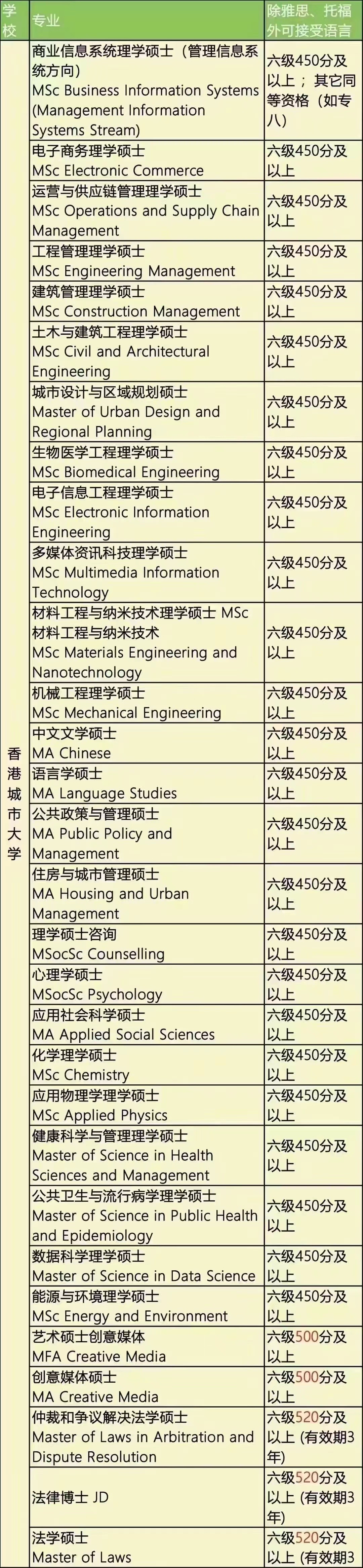 | 学校 | 专业 | 除雅思、托福外可接受语言 |
|---|---|---|
| 香港城市大学 | 商业信息系统理学硕士（管理信息系统方向） MSc Business Information Systems (Management Information Systems Stream) | 六级450分及以上；其它同等资格（如专八） |
| | 电子商务理学硕士 MSc Electronic Commerce | 六级450分及以上 |
| | 运营与供应链管理理学硕士 MSc Operations and Supply Chain Management | 六级450分及以上 |
| | 工程管理理学硕士 MSc Engineering Management | 六级450分及以上 |
| | 建筑管理理学硕士 MSc Construction Management | 六级450分及以上 |
| | 土木与建筑工程理学硕士 MSc Civil and Architectural Engineering | 六级450分及以上 |
| | 城市设计与区域规划硕士 Master of Urban Design and Regional Planning | 六级450分及以上 |
| | 生物医学工程理学硕士 MSc Biomedical Engineering | 六级450分及以上 |
| | 电子信息工程理学硕士 MSc Electronic Information Engineering | 六级450分及以上 |
| | 多媒体资讯科技理学硕士 MSc Multimedia Information Technology | 六级450分及以上 |
| | 材料工程与纳米技术理学硕士 MSc 材料工程与纳米技术 MSc Materials Engineering and Nanotechnology | 六级450分及以上 |
| | 机械工程理学硕士 MSc Mechanical Engineering | 六级450分及以上 |
| | 中文文学硕士 MA Chinese | 六级450分及以上 |
| | 语言学硕士 MA Language Studies | 六级450分及以上 |
| | 公共政策与管理硕士 MA Public Policy and Management | 六级450分及以上 |
| | 住房与城市管理硕士 MA Housing and Urban Management | 六级450分及以上 |
| | 理学硕士咨询 MSocSc Counselling | 六级450分及以上 |
| | 心理学硕士 MSocSc Psychology | 六级450分及以上 |
| | 应用社会科学硕士 MA Applied Social Sciences | 六级450分及以上 |
| | 化学理学硕士 MSc Chemistry | 六级450分及以上 |
| | 应用物理学理学硕士 MSc Applied Physics | 六级450分及以上 |
| | 健康科学与管理理学硕士 Master of Science in Health Sciences and Management | 六级450分及以上 |
| | 公共卫生与流行病学理学硕士 Master of Science in Public Health and Epidemiology | 六级450分及以上 |
| | 数据科学理学硕士 Master of Science in Data Science | 六级450分及以上 |
| | 能源与环境理学硕士 MSc Energy and Environment | 六级450分及以上 |
| | 艺术硕士创意媒体 MFA Creative Media | 六级500分及以上 |
| | 创意媒体硕士 MA Creative Media | 六级500分及以上 |
| | 仲裁和争议解决法学硕士 Master of Laws in Arbitration and Dispute Resolution | 六级520分及以上 (有效期3年) |
| | 法律博士 JD | 六级520分及以上 (有效期3年) |
| | 法学硕士 Master of Laws | 六级520分及以上 (有效期3 |